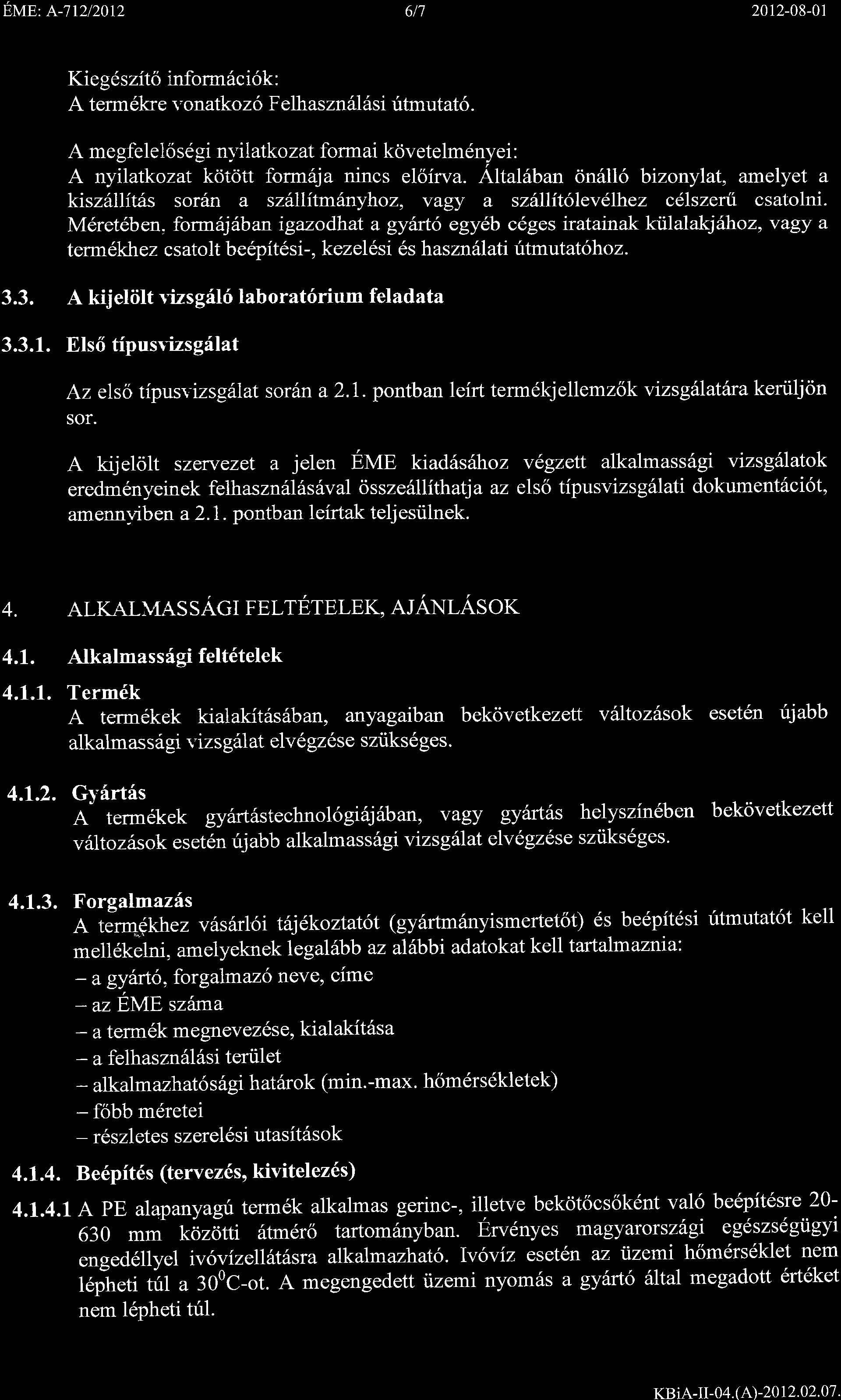 ÉME: A-712/2012 6/7 2012-08-01

Kiegészítő információk:
A termékre vonatkozó Felhasználási útmutató.

A megfelelőségi nyilatkozat formai követelményei:
A nyilatkozat kötött formája nincs előírva. Általában önálló bizonylat, amelyet a kiszállítás során a szállítmányhoz, vagy a szállítólevélhez célszerű csatolni. Méretében, formájában igazodhat a gyártó egyéb céges iratainak külalakjához, vagy a termékhez csatolt beépítési-, kezelési és használati útmutatóhoz.

3.3. A kijelölt vizsgáló laboratórium feladata

3.3.1. Első típusvizsgálat

Az első típusvizsgálat során a 2.1. pontban leírt termékjellemzők vizsgálatára kerüljön sor.

A kijelölt szervezet a jelen ÉME kiadásához végzett alkalmassági vizsgálatok eredményeinek felhasználásával összeállíthatja az első típusvizsgálati dokumentációt, amennyiben a 2.1. pontban leírtak teljesülnek.

4. ALKALMASSÁGI FELTÉTELEK, AJÁNLÁSOK

4.1. Alkalmassági feltételek

4.1.1. Termék
A termékek kialakításában, anyagaiban bekövetkezett változások esetén újabb alkalmassági vizsgálat elvégzése szükséges.

4.1.2. Gyártás
A termékek gyártástechnológiájában, vagy gyártás helyszínében bekövetkezett változások esetén újabb alkalmassági vizsgálat elvégzése szükséges.

4.1.3. Forgalmazás
A termékhez vásárlói tájékoztatót (gyártmányismertetőt) és beépítési útmutatót kell mellékelni, amelyeknek legalább az alábbi adatokat kell tartalmaznia:
– a gyártó, forgalmazó neve, címe
– az ÉME száma
– a termék megnevezése, kialakítása
– a felhasználási terület
– alkalmazhatósági határok (min.-max. hőmérsékletek)
– főbb méretei
– részletes szerelési utasítások

4.1.4. Beépítés (tervezés, kivitelezés)

4.1.4.1 A PE alapanyagú termék alkalmas gerinc-, illetve bekötőcsőként való beépítésre 20-630 mm közötti átmérő tartományban. Érvényes magyarországi egészségügyi engedéllyel ivóvízellátásra alkalmazható. Ivóvíz esetén az üzemi hőmérséklet nem lépheti túl a $30^0$C-ot. A megengedett üzemi nyomás a gyártó által megadott értéket nem lépheti túl.

KBiA-II-04.(A)-2012.02.07.